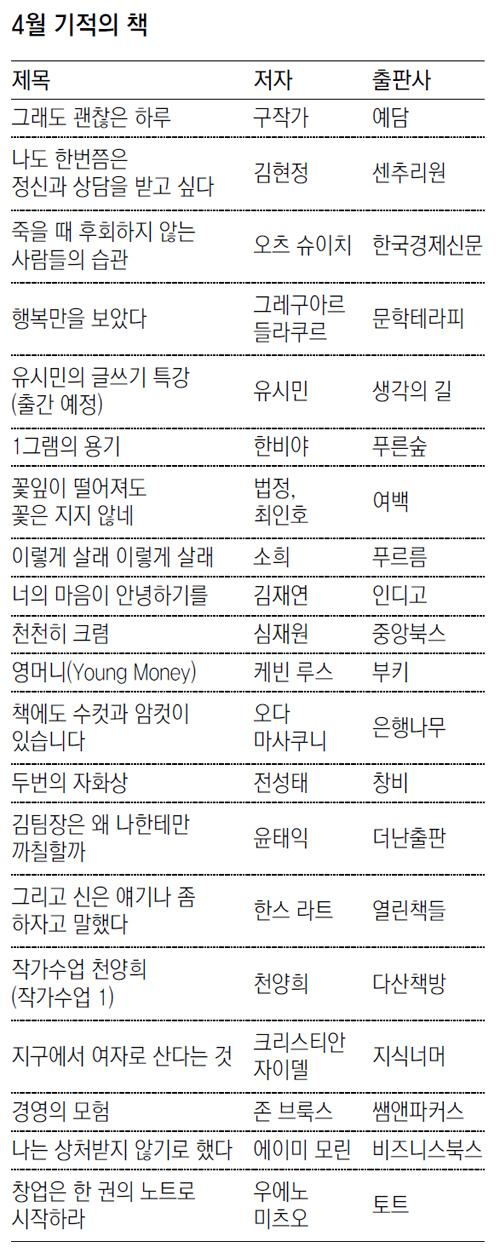 4월 기적의 책

| 제목 | 저자 | 출판사 |
|---|---|---|
| 그래도 괜찮은 하루 | 구작가 | 예담 |
| 나도 한번쯤은 정신과 상담을 받고 싶다 | 김현정 | 센추리원 |
| 죽을 때 후회하지 않는 사람들의 습관 | 오츠 슈이치 | 한국경제신문 |
| 행복만을 보았다 | 그레구아르 들라쿠르 | 문학테라피 |
| 유시민의 글쓰기 특강 (출간 예정) | 유시민 | 생각의 길 |
| 1그램의 용기 | 한비야 | 푸른숲 |
| 꽃잎이 떨어져도 꽃은 지지 않네 | 법정, 최인호 | 여백 |
| 이렇게 살래 이렇게 살래 | 소희 | 푸르름 |
| 너의 마음이 안녕하기를 | 김재연 | 인디고 |
| 천천히 크렴 | 심재원 | 중앙북스 |
| 영머니(Young Money) | 케빈 루스 | 부키 |
| 책에도 수컷과 암컷이 있습니다 | 오다 마사쿠니 | 은행나무 |
| 두번의 자화상 | 전성태 | 창비 |
| 김팀장은 왜 나한테만 까칠할까 | 윤태익 | 더난출판 |
| 그리고 신은 얘기나 좀 하자고 말했다 | 한스 라트 | 열린책들 |
| 작가수업 천양희 (작가수업 1) | 천양희 | 다산책방 |
| 지구에서 여자로 산다는 것 | 크리스티안 자이델 | 지식너머 |
| 경영의 모험 | 존 브룩스 | 쌤앤파커스 |
| 나는 상처받지 않기로 했다 | 에이미 모린 | 비즈니스북스 |
| 창업은 한 권의 노트로 시작하라 | 우에노 미츠오 | 토트 |